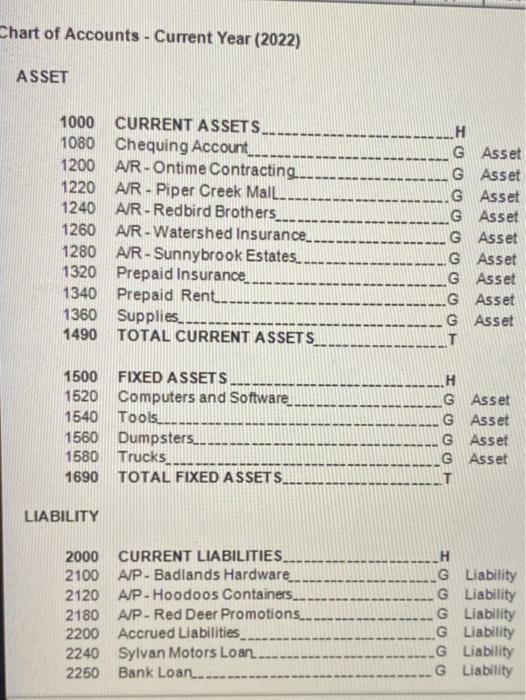 Chart of Accounts - Current Year (2022)

ASSET

1000 CURRENT ASSETS H
1080 Chequing Account G Asset
1200 A/R - Ontime Contracting G Asset
1220 A/R - Piper Creek Mall G Asset
1240 A/R - Redbird Brothers G Asset
1260 A/R - Watershed Insurance G Asset
1280 A/R - Sunnybrook Estates G Asset
1320 Prepaid Insurance G Asset
1340 Prepaid Rent G Asset
1360 Supplies G Asset
1490 TOTAL CURRENT ASSETS T

1500 FIXED ASSETS H
1520 Computers and Software G Asset
1540 Tools G Asset
1560 Dumpsters G Asset
1580 Trucks G Asset
1690 TOTAL FIXED ASSETS T

LIABILITY

2000 CURRENT LIABILITIES H
2100 A/P - Badlands Hardware G Liability
2120 A/P - Hoodoos Containers G Liability
2180 A/P - Red Deer Promotions G Liability
2200 Accrued Liabilities G Liability
2240 Sylvan Motors Loan G Liability
2250 Bank Loan G Liability